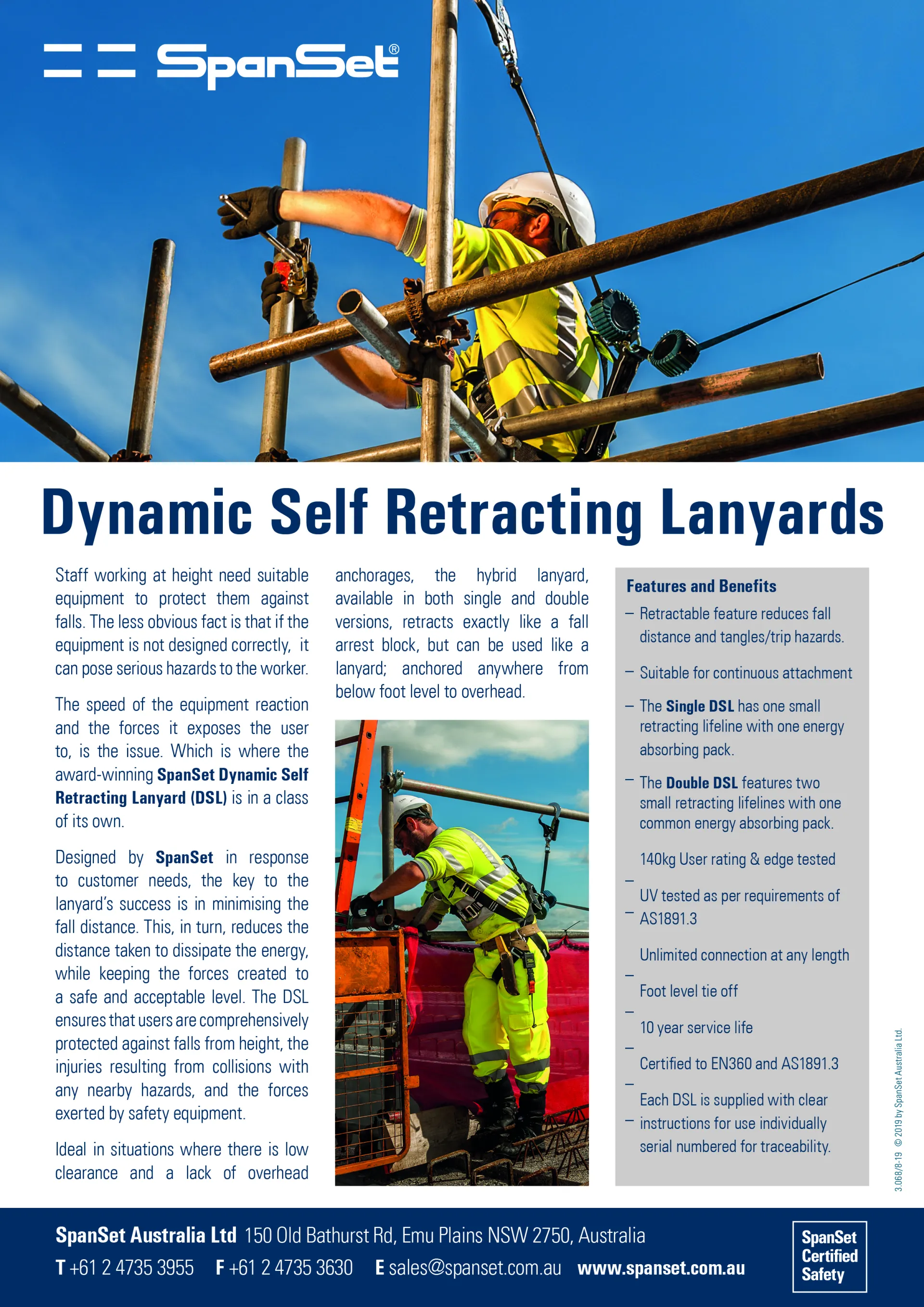 SpanSet®

Dynamic Self Retracting Lanyards

Staff working at height need suitable equipment to protect them against falls. The less obvious fact is that if the equipment is not designed correctly, it can pose serious hazards to the worker.

The speed of the equipment reaction and the forces it exposes the user to, is the issue. Which is where the award-winning SpanSet Dynamic Self Retracting Lanyard (DSL) is in a class of its own.

Designed by SpanSet in response to customer needs, the key to the lanyard's success is in minimising the fall distance. This, in turn, reduces the distance taken to dissipate the energy, while keeping the forces created to a safe and acceptable level. The DSL ensures that users are comprehensively protected against falls from height, the injuries resulting from collisions with any nearby hazards, and the forces exerted by safety equipment.

Ideal in situations where there is low clearance and a lack of overhead anchorages, the hybrid lanyard, available in both single and double versions, retracts exactly like a fall arrest block, but can be used like a lanyard; anchored anywhere from below foot level to overhead.

Features and Benefits

– Retractable feature reduces fall distance and tangles/trip hazards.

– Suitable for continuous attachment

– The Single DSL has one small retracting lifeline with one energy absorbing pack.

– The Double DSL features two small retracting lifelines with one common energy absorbing pack.

– 140kg User rating & edge tested

– UV tested as per requirements of AS1891.3

– Unlimited connection at any length

– Foot level tie off

– 10 year service life

– Certified to EN360 and AS1891.3

– Each DSL is supplied with clear instructions for use individually serial numbered for traceability.

3.068/8-19 © 2019 by SpanSet Australia Ltd.

SpanSet Australia Ltd 150 Old Bathurst Rd, Emu Plains NSW 2750, Australia
T +61 2 4735 3955 F +61 2 4735 3630 E sales@spanset.com.au www.spanset.com.au

SpanSet Certified Safety